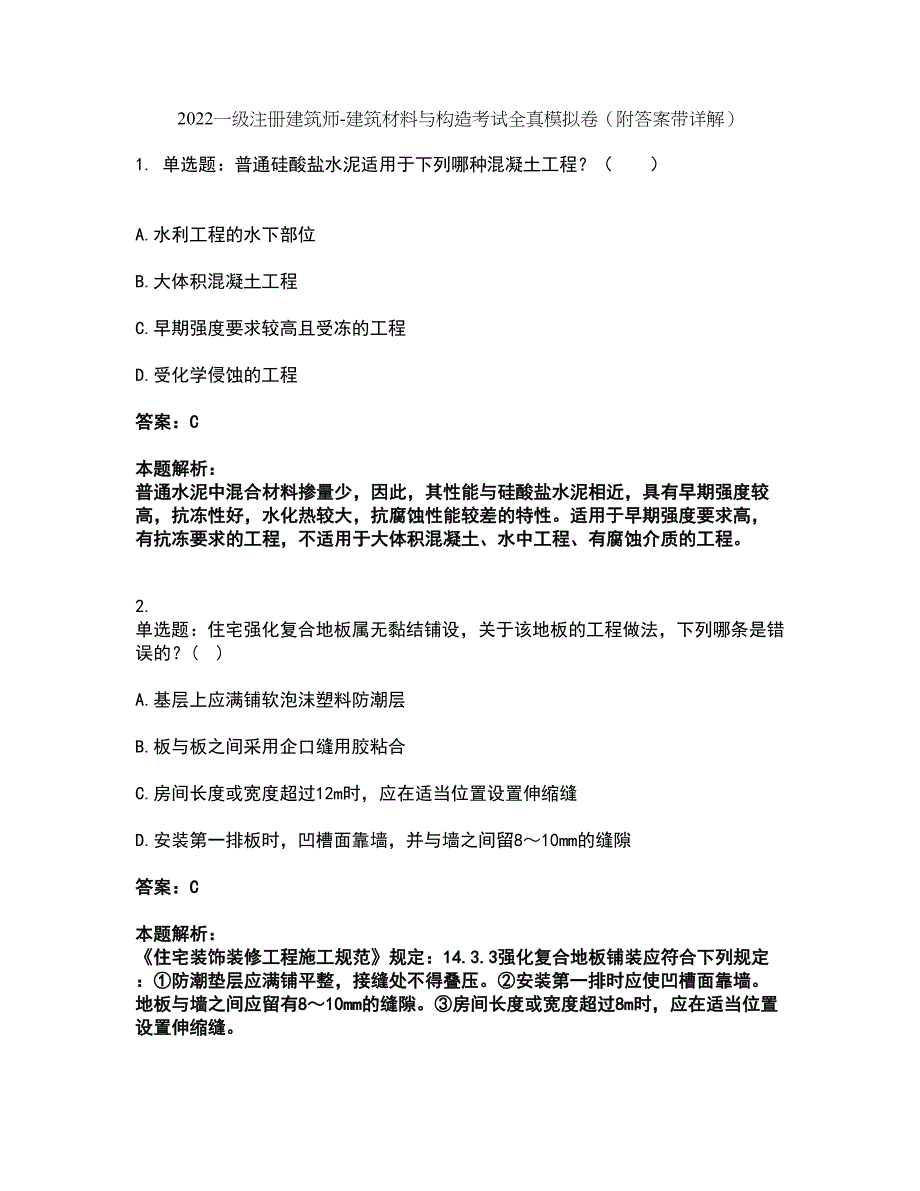 2022一级注册建筑师-建筑材料与构造考试全真模拟卷（附答案带详解）

1. 单选题：普通硅酸盐水泥适用于下列哪种混凝土工程？（　　）

A.水利工程的水下部位

B.大体积混凝土工程

C.早期强度要求较高且受冻的工程

D.受化学侵蚀的工程

答案：C

本题解析：
普通水泥中混合材料掺量少，因此，其性能与硅酸盐水泥相近，具有早期强度较高，抗冻性好，水化热较大，抗腐蚀性能较差的特性。适用于早期强度要求高，有抗冻要求的工程，不适用于大体积混凝土、水中工程、有腐蚀介质的工程。

2.
单选题：住宅强化复合地板属无黏结铺设，关于该地板的工程做法，下列哪条是错误的？（ ）

A.基层上应满铺软泡沫塑料防潮层

B.板与板之间采用企口缝用胶粘合

C.房间长度或宽度超过12m时，应在适当位置设置伸缩缝

D.安装第一排板时，凹槽面靠墙，并与墙之间留8～10mm的缝隙

答案：C

本题解析：
《住宅装饰装修工程施工规范》规定：14.3.3强化复合地板铺装应符合下列规定：①防潮垫层应满铺平整，接缝处不得叠压。②安装第一排时应使凹槽面靠墙。地板与墙之间应留有8～10mm的缝隙。③房间长度或宽度超过8m时，应在适当位置设置伸缩缝。